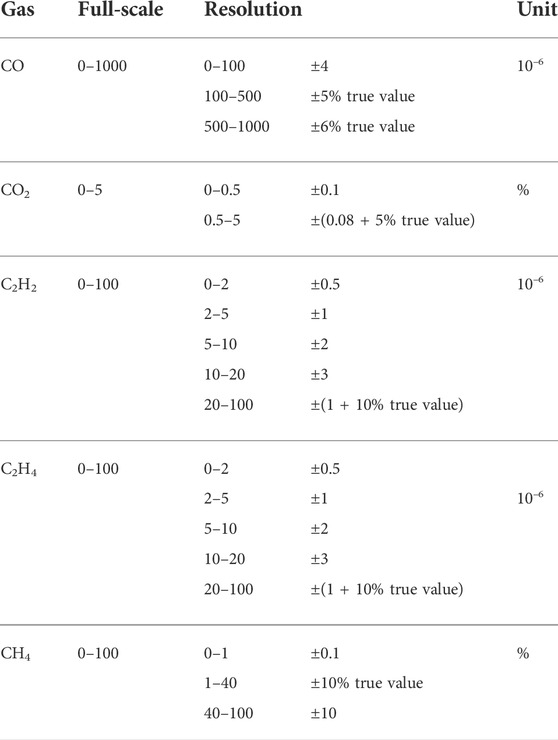 | Gas | Full-scale | Resolution | | Unit |
|---|---|---|---|---|
| CO | 0–1000 | 0–100 | ±4 | $10^{-6}$ |
| | | 100–500 | ±5% true value | |
| | | 500–1000 | ±6% true value | |
| $CO_2$ | 0–5 | 0–0.5 | ±0.1 | % |
| | | 0.5–5 | ±(0.08 + 5% true value) | |
| $C_2H_2$ | 0–100 | 0–2 | ±0.5 | $10^{-6}$ |
| | | 2–5 | ±1 | |
| | | 5–10 | ±2 | |
| | | 10–20 | ±3 | |
| | | 20–100 | ±(1 + 10% true value) | |
| $C_2H_4$ | 0–100 | 0–2 | ±0.5 | |
| | | 2–5 | ±1 | $10^{-6}$ |
| | | 5–10 | ±2 | |
| | | 10–20 | ±3 | |
| | | 20–100 | ±(1 + 10% true value) | |
| $CH_4$ | 0–100 | 0–1 | ±0.1 | % |
| | | 1–40 | ±10% true value | |
| | | 40–100 | ±10 | |